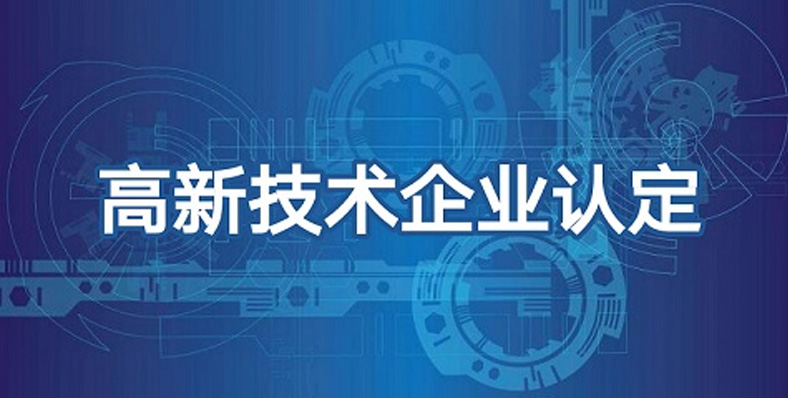 高新技术企业认定